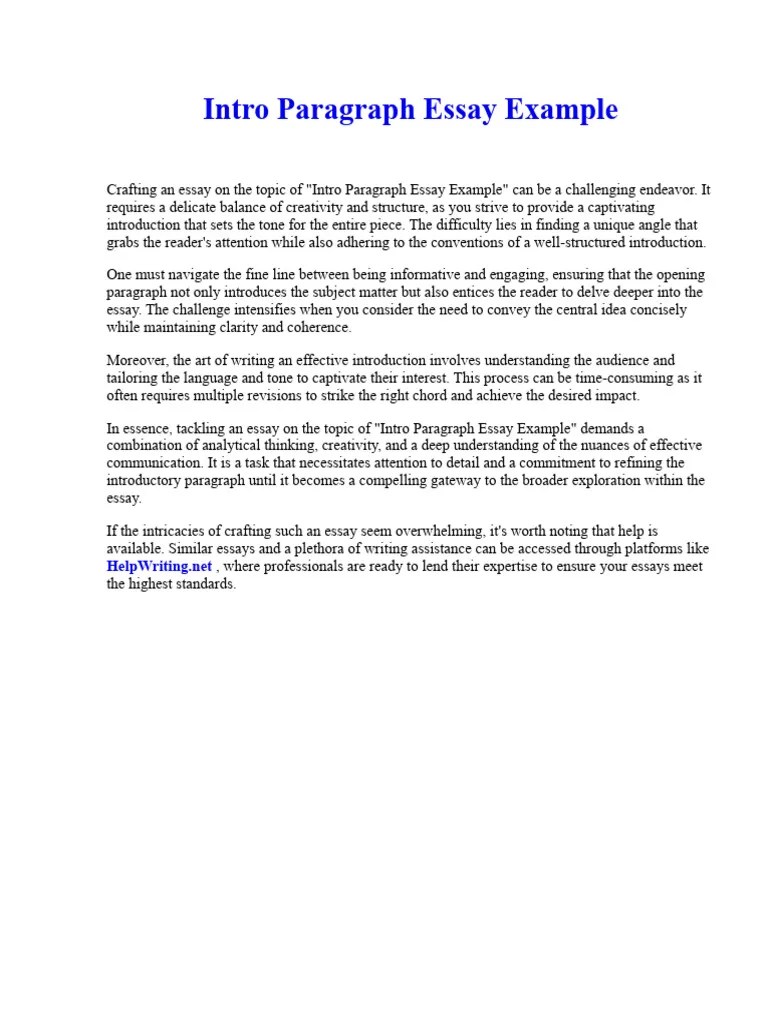 Intro Paragraph Essay Example

Crafting an essay on the topic of "Intro Paragraph Essay Example" can be a challenging endeavor. It requires a delicate balance of creativity and structure, as you strive to provide a captivating introduction that sets the tone for the entire piece. The difficulty lies in finding a unique angle that grabs the reader's attention while also adhering to the conventions of a well-structured introduction.

One must navigate the fine line between being informative and engaging, ensuring that the opening paragraph not only introduces the subject matter but also entices the reader to delve deeper into the essay. The challenge intensifies when you consider the need to convey the central idea concisely while maintaining clarity and coherence.

Moreover, the art of writing an effective introduction involves understanding the audience and tailoring the language and tone to captivate their interest. This process can be time-consuming as it often requires multiple revisions to strike the right chord and achieve the desired impact.

In essence, tackling an essay on the topic of "Intro Paragraph Essay Example" demands a combination of analytical thinking, creativity, and a deep understanding of the nuances of effective communication. It is a task that necessitates attention to detail and a commitment to refining the introductory paragraph until it becomes a compelling gateway to the broader exploration within the essay.

If the intricacies of crafting such an essay seem overwhelming, it's worth noting that help is available. Similar essays and a plethora of writing assistance can be accessed through platforms like HelpWriting.net , where professionals are ready to lend their expertise to ensure your essays meet the highest standards.